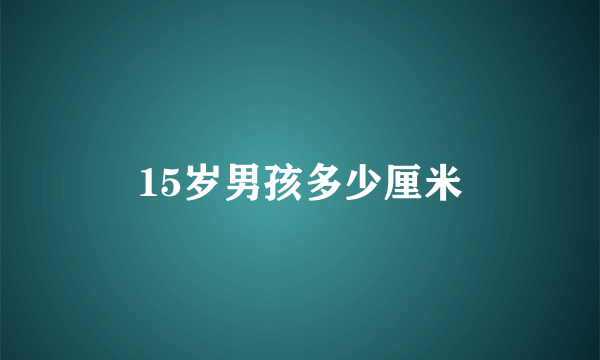 15岁男孩多少厘米